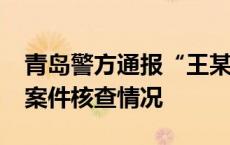 青岛警方通报“王某
案件核查情况